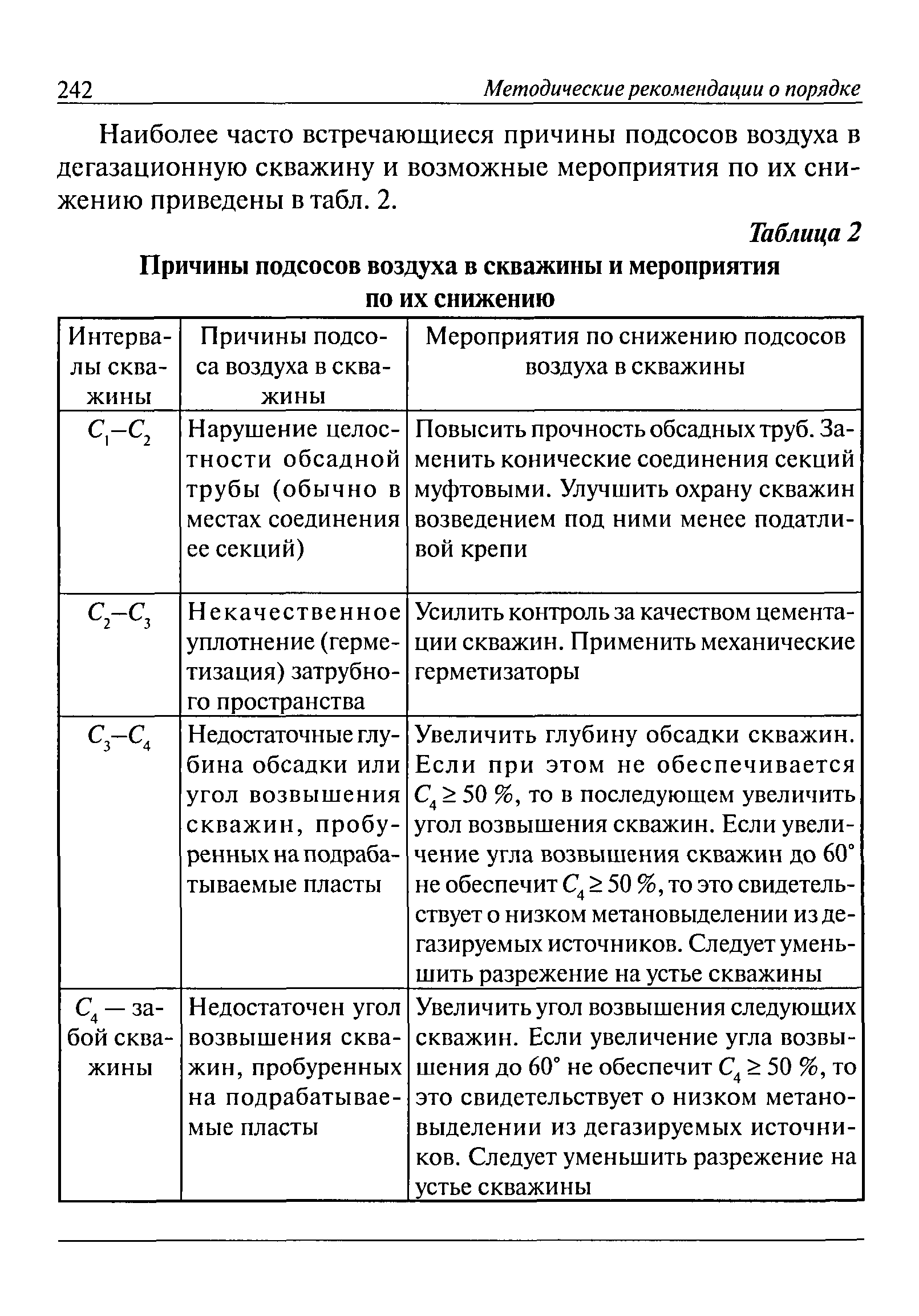 242 Методические рекомендации о порядке

Наиболее часто встречающиеся причины подсосов воздуха в дегазационную скважину и возможные мероприятия по их снижению приведены в табл. 2.

Таблица 2

Причины подсосов воздуха в скважины и мероприятия по их снижению

| Интервалы скважины | Причины подсоса воздуха в скважины | Мероприятия по снижению подсосов воздуха в скважины |
|---|---|---|
| $C_1$–$C_2$ | Нарушение целостности обсадной трубы (обычно в местах соединения ее секций) | Повысить прочность обсадных труб. Заменить конические соединения секций муфтовыми. Улучшить охрану скважин возведением под ними менее податливой крепи |
| $C_2$–$C_3$ | Некачественное уплотнение (герметизация) затрубного пространства | Усилить контроль за качеством цементации скважин. Применить механические герметизаторы |
| $C_3$–$C_4$ | Недостаточные глубина обсадки или угол возвышения скважин, пробуренных на подрабатываемые пласты | Увеличить глубину обсадки скважин. Если при этом не обеспечивается $C_4 \geq 50$ %, то в последующем увеличить угол возвышения скважин. Если увеличение угла возвышения скважин до 60° не обеспечит $C_4 \geq 50$ %, то это свидетельствует о низком метановыделении из дегазируемых источников. Следует уменьшить разрежение на устье скважины |
| $C_4$ — забой скважины | Недостаточен угол возвышения скважин, пробуренных на подрабатываемые пласты | Увеличить угол возвышения следующих скважин. Если увеличение угла возвышения до 60° не обеспечит $C_4 \geq 50$ %, то это свидетельствует о низком метановыделении из дегазируемых источников. Следует уменьшить разрежение на устье скважины |